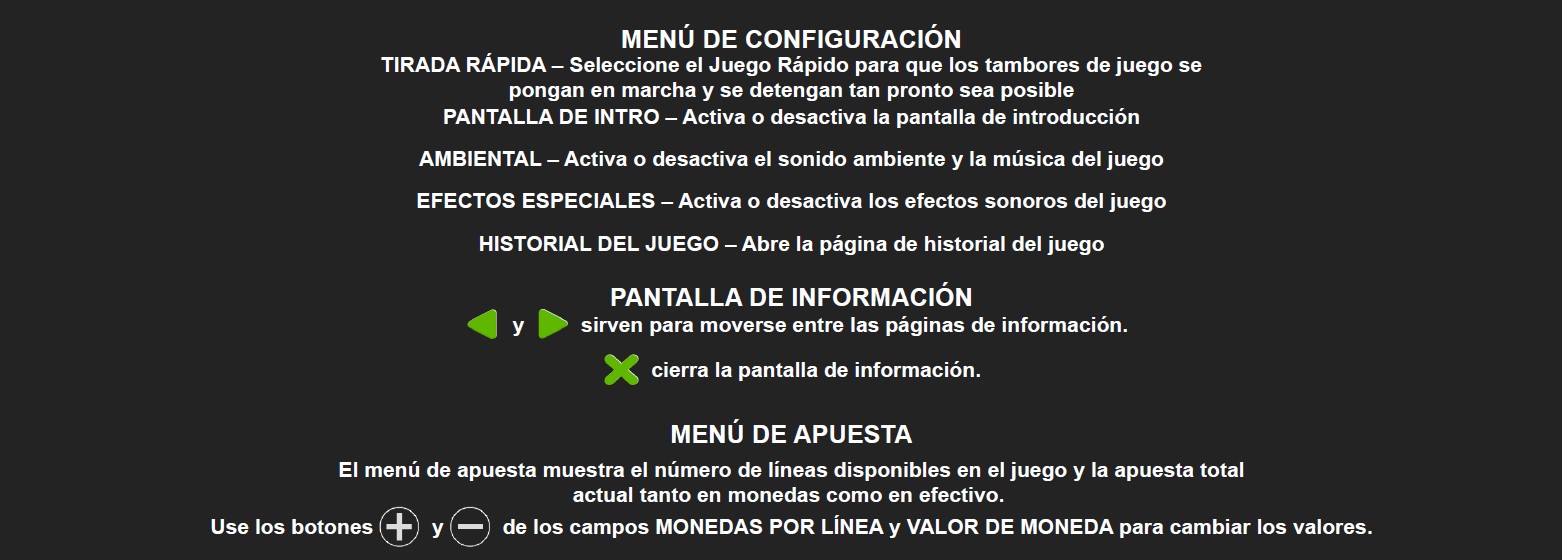 MENÚ DE CONFIGURACIÓN
TIRADA RÁPIDA – Seleccione el Juego Rápido para que los tambores de juego se pongan en marcha y se detengan tan pronto sea posible
PANTALLA DE INTRO – Activa o desactiva la pantalla de introducción

AMBIENTAL – Activa o desactiva el sonido ambiente y la música del juego

EFECTOS ESPECIALES – Activa o desactiva los efectos sonoros del juego

HISTORIAL DEL JUEGO – Abre la página de historial del juego

PANTALLA DE INFORMACIÓN
y sirven para moverse entre las páginas de información.

cierra la pantalla de información.

MENÚ DE APUESTA
El menú de apuesta muestra el número de líneas disponibles en el juego y la apuesta total actual tanto en monedas como en efectivo.
Use los botones y de los campos MONEDAS POR LÍNEA y VALOR DE MONEDA para cambiar los valores.